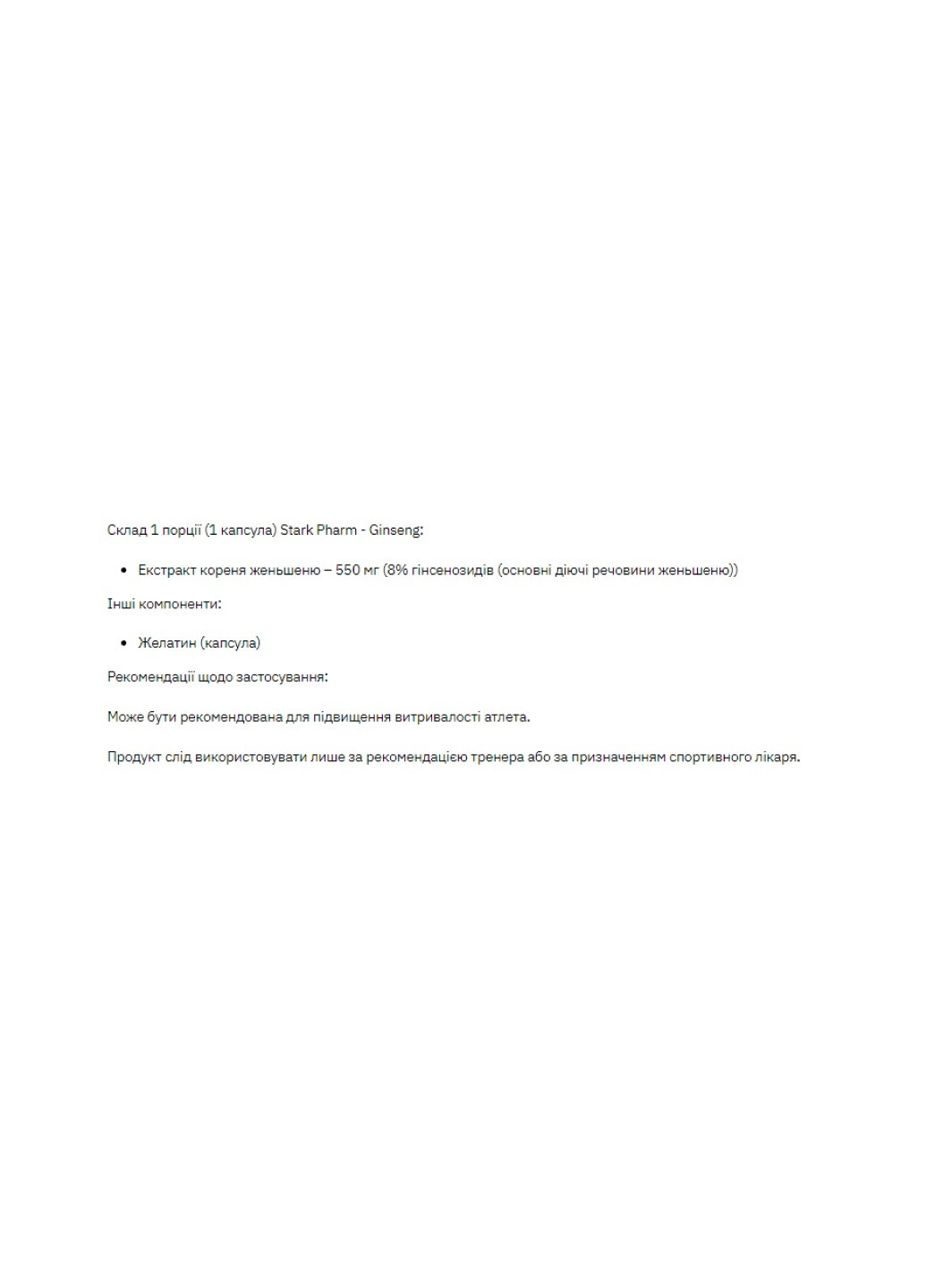 Склад 1 порції (1 капсула) Stark Pharm - Ginseng:

• Екстракт кореня женьшеню – 550 мг (8% гінсенозидів (основні діючі речовини женьшеню))

Інші компоненти:

• Желатин (капсула)

Рекомендації щодо застосування:

Може бути рекомендована для підвищення витривалості атлета.

Продукт слід використовувати лише за рекомендацією тренера або за призначенням спортивного лікаря.